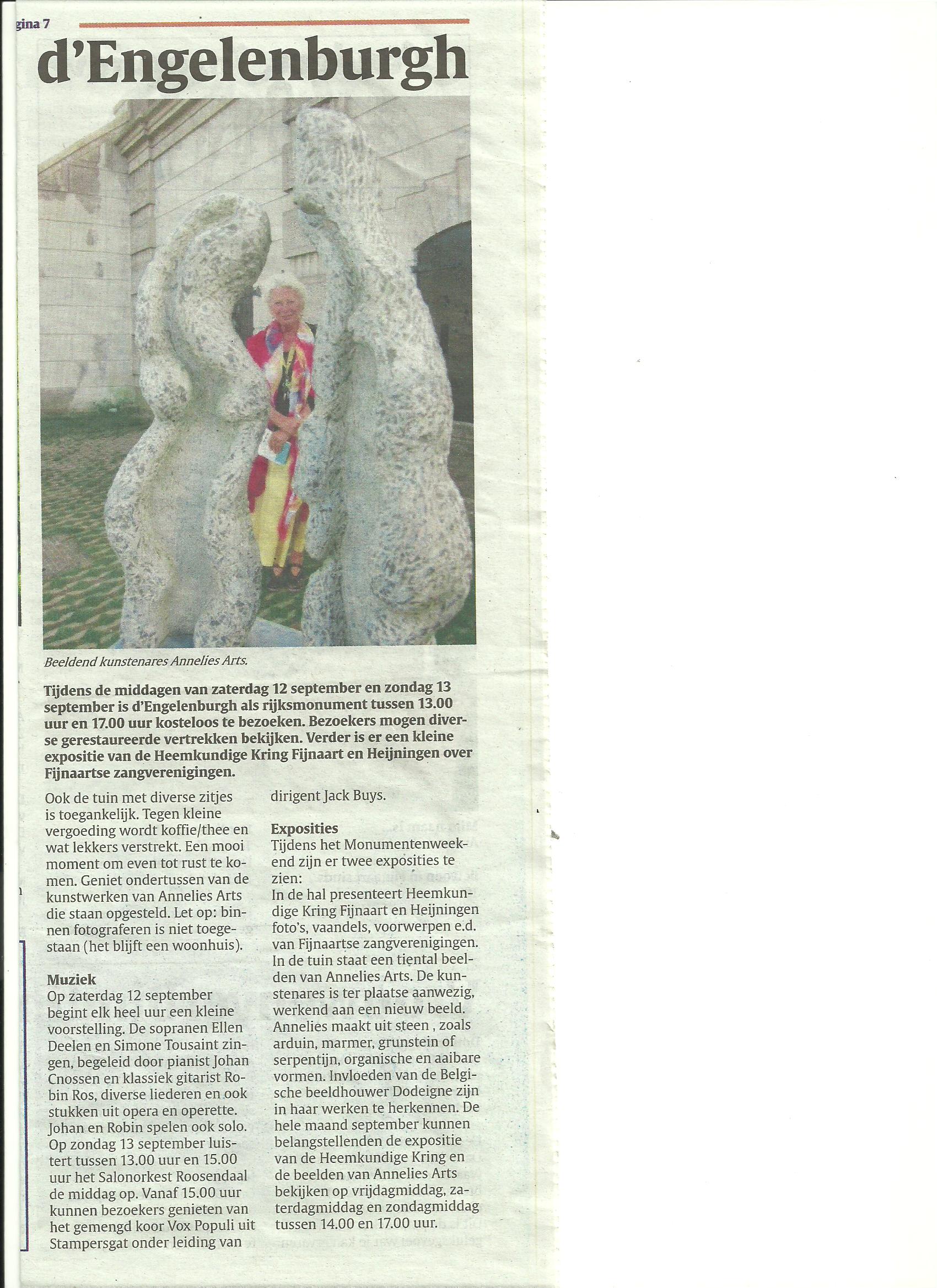 gina 7

d'Engelenburgh

Beeldend kunstenares Annelies Arts.

Tijdens de middagen van zaterdag 12 september en zondag 13 september is d'Engelenburgh als rijksmonument tussen 13.00 uur en 17.00 uur kosteloos te bezoeken. Bezoekers mogen diverse gerestaureerde vertrekken bekijken. Verder is er een kleine expositie van de Heemkundige Kring Fijnaart en Heijningen over Fijnaartse zangverenigingen.

Ook de tuin met diverse zitjes is toegankelijk. Tegen kleine vergoeding wordt koffie/thee en wat lekkers verstrekt. Een mooi moment om even tot rust te komen. Geniet ondertussen van de kunstwerken van Annelies Arts die staan opgesteld. Let op: binnen fotograferen is niet toegestaan (het blijft een woonhuis).

Muziek
Op zaterdag 12 september begint elk heel uur een kleine voorstelling. De sopranen Ellen Deelen en Simone Tousaint zingen, begeleid door pianist Johan Cnossen en klassiek gitarist Robin Ros, diverse liederen en ook stukken uit opera en operette. Johan en Robin spelen ook solo. Op zondag 13 september luistert tussen 13.00 uur en 15.00 uur het Salonorkest Roosendaal de middag op. Vanaf 15.00 uur kunnen bezoekers genieten van het gemengd koor Vox Populi uit Stampersgat onder leiding van dirigent Jack Buys.

Exposities
Tijdens het Monumentenweekend zijn er twee exposities te zien:
In de hal presenteert Heemkundige Kring Fijnaart en Heijningen foto's, vaandels, voorwerpen e.d. van Fijnaartse zangverenigingen. In de tuin staat een tiental beelden van Annelies Arts. De kunstenares is ter plaatse aanwezig, werkend aan een nieuw beeld. Annelies maakt uit steen , zoals arduin, marmer, grunstein of serpentijn, organische en aaibare vormen. Invloeden van de Belgische beeldhouwer Dodeigne zijn in haar werken te herkennen. De hele maand september kunnen belangstellenden de expositie van de Heemkundige Kring en de beelden van Annelies Arts bekijken op vrijdagmiddag, zaterdagmiddag en zondagmiddag tussen 14.00 en 17.00 uur.